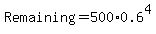 $\text{Remaining} = 500 \cdot 0.6^4$